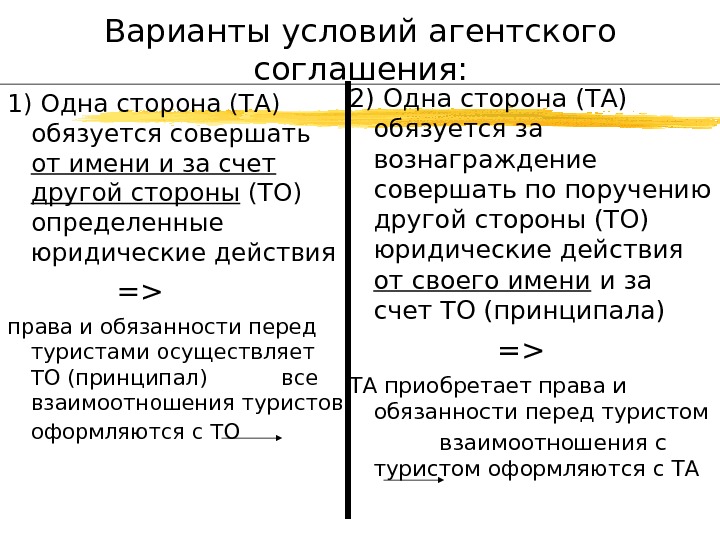 Варианты условий агентского соглашения:

1) Одна сторона (ТА) обязуется совершать от имени и за счет другой стороны (ТО) определенные юридические действия

=>

права и обязанности перед туристами осуществляет ТО (принципал) все взаимоотношения туристов оформляются с ТО

2) Одна сторона (ТА) обязуется за вознаграждение совершать по поручению другой стороны (ТО) юридические действия от своего имени и за счет ТО (принципала)

=>

ТА приобретает права и обязанности перед туристом взаимоотношения с туристом оформляются с ТА